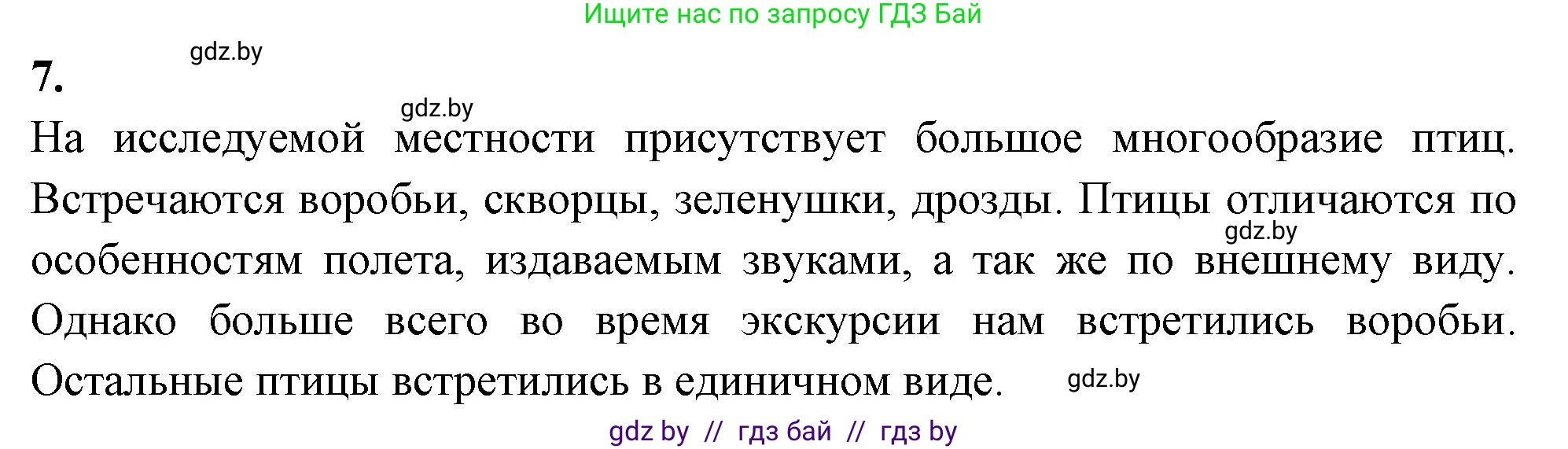 Ищите нас по запросу ГДЗ Бай

gdz.by

7.

gdz.by

На исследуемой местности присутствует большое многообразие птиц. Встречаются воробьи, скворцы, зеленушки, дрозды. Птицы отличаются по особенностям полета, издаваемым звуками, а так же по внешнему виду. Однако больше всего во время экскурсии нам встретились воробьи. Остальные птицы встретились в единичном виде.

gdz.by

gdz.by

gdz by // гдз бай // гдз by